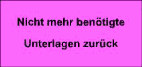 Nicht mehr benötigte

Unterlagen zurück